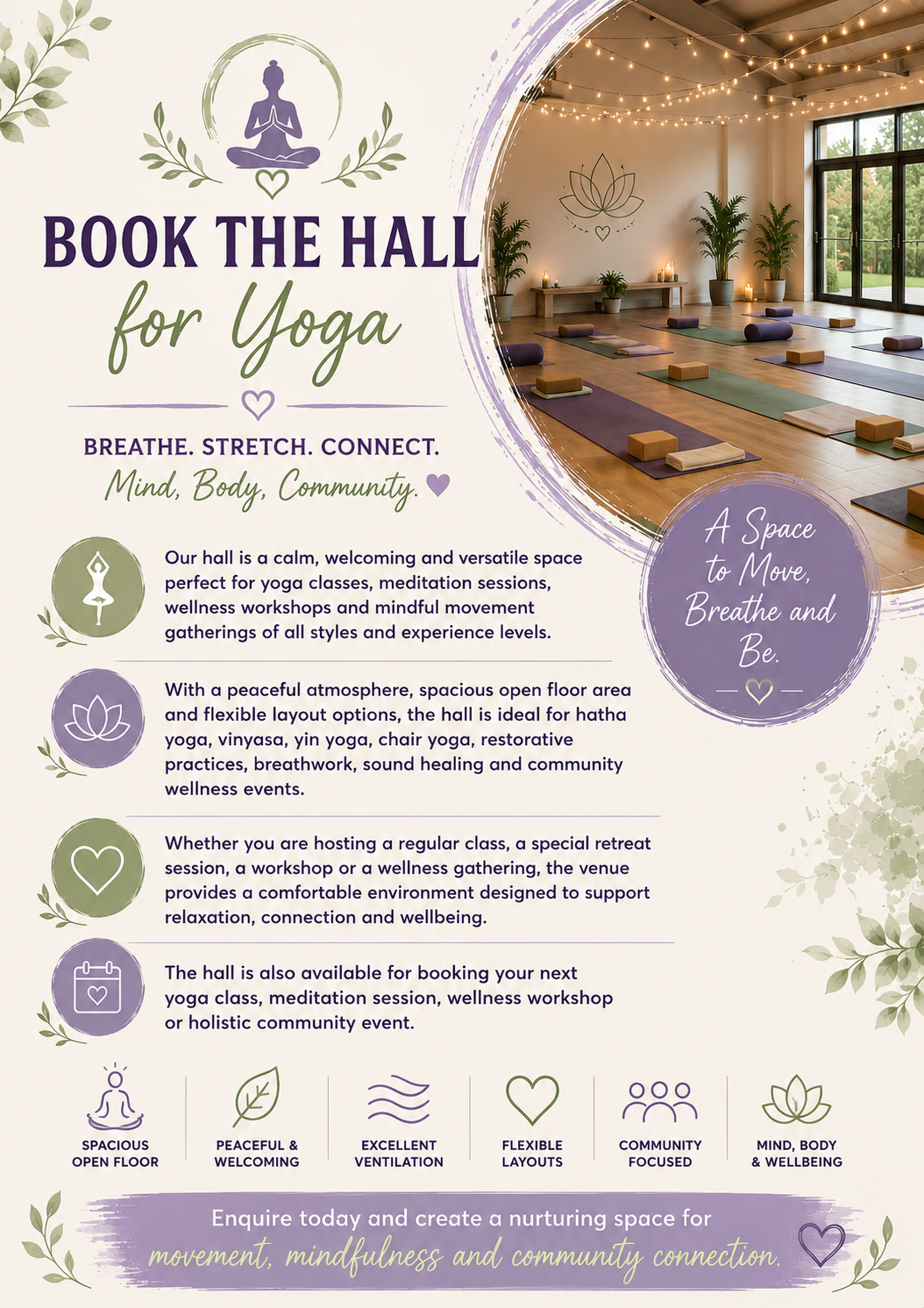 BOOK THE HALL
for Yoga

BREATHE. STRETCH. CONNECT.
Mind, Body, Community.

A Space to Move, Breathe and Be.

Our hall is a calm, welcoming and versatile space perfect for yoga classes, meditation sessions, wellness workshops and mindful movement gatherings of all styles and experience levels.

With a peaceful atmosphere, spacious open floor area and flexible layout options, the hall is ideal for hatha yoga, vinyasa, yin yoga, chair yoga, restorative practices, breathwork, sound healing and community wellness events.

Whether you are hosting a regular class, a special retreat session, a workshop or a wellness gathering, the venue provides a comfortable environment designed to support relaxation, connection and wellbeing.

The hall is also available for booking your next yoga class, meditation session, wellness workshop or holistic community event.

SPACIOUS OPEN FLOOR

PEACEFUL & WELCOMING

EXCELLENT VENTILATION

FLEXIBLE LAYOUTS

COMMUNITY FOCUSED

MIND, BODY & WELLBEING

Enquire today and create a nurturing space for movement, mindfulness and community connection.